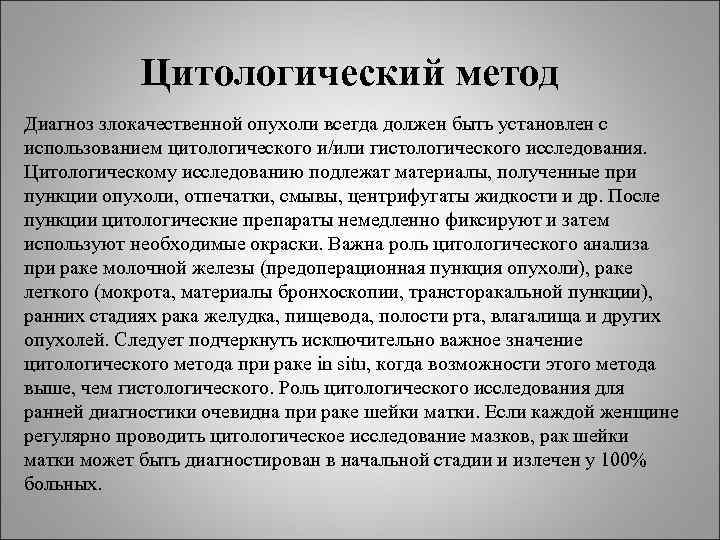 Цитологический метод

Диагноз злокачественной опухоли всегда должен быть установлен с использованием цитологического и/или гистологического исследования. Цитологическому исследованию подлежат материалы, полученные при пункции опухоли, отпечатки, смывы, центрифугаты жидкости и др. После пункции цитологические препараты немедленно фиксируют и затем используют необходимые окраски. Важна роль цитологического анализа при раке молочной железы (предоперационная пункция опухоли), раке легкого (мокрота, материалы бронхоскопии, трансторакальной пункции), ранних стадиях рака желудка, пищевода, полости рта, влагалища и других опухолей. Следует подчеркнуть исключительно важное значение цитологического метода при раке in situ, когда возможности этого метода выше, чем гистологического. Роль цитологического исследования для ранней диагностики очевидна при раке шейки матки. Если каждой женщине регулярно проводить цитологическое исследование мазков, рак шейки матки может быть диагностирован в начальной стадии и излечен у 100% больных.